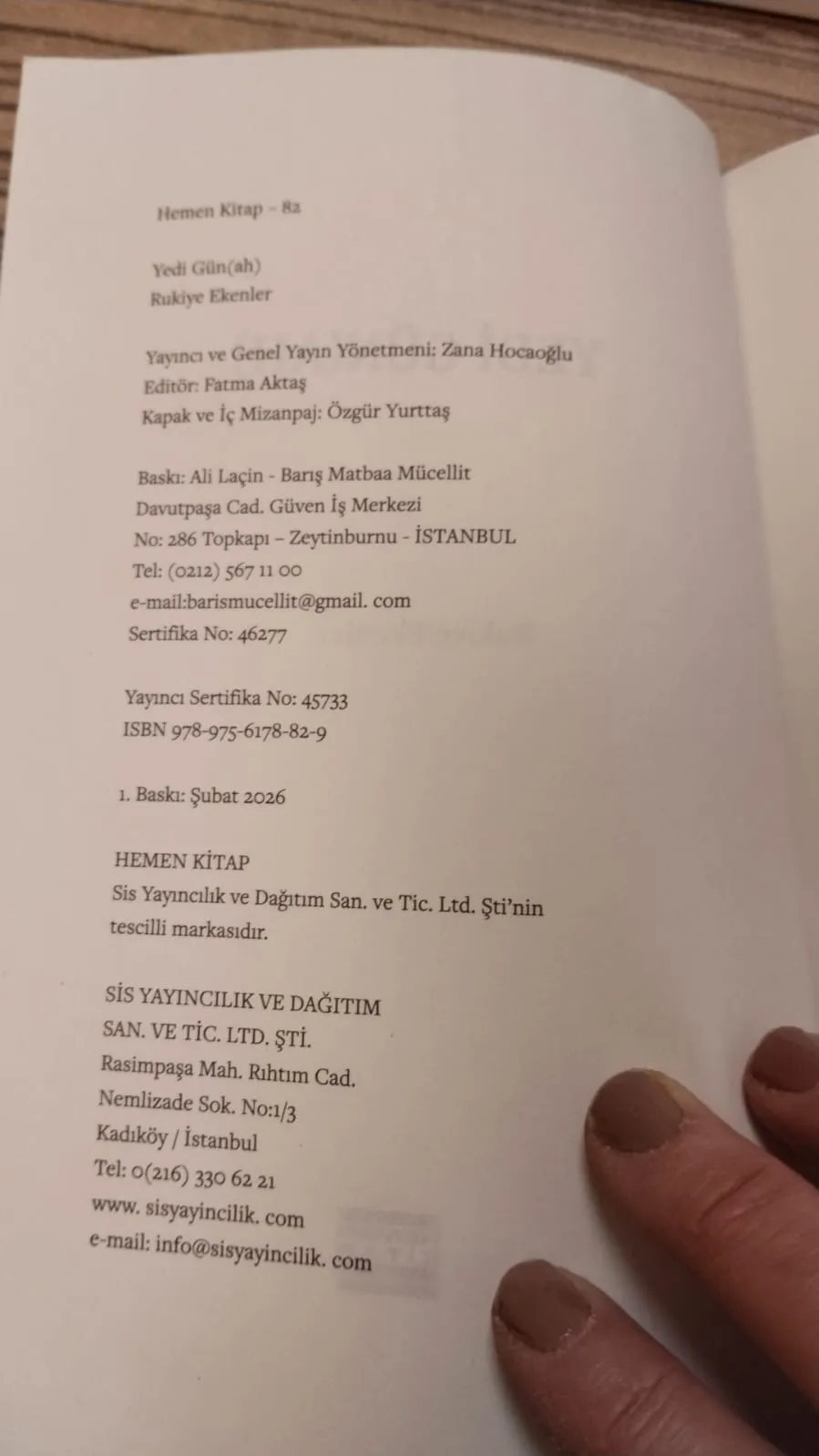 Hemen Kitap - 82

Yedi Gün(ah)
Rukiye Ekenler

Yayıncı ve Genel Yayın Yönetmeni: Zana Hocaoğlu
Editör: Fatma Aktaş
Kapak ve İç Mizanpaj: Özgür Yurttaş

Baskı: Ali Laçin - Barış Matbaa Mücellit
Davutpaşa Cad. Güven İş Merkezi
No: 286 Topkapı – Zeytinburnu - İSTANBUL
Tel: (0212) 567 11 00
e-mail:barismucellit@gmail. com
Sertifika No: 46277

Yayıncı Sertifika No: 45733
ISBN 978-975-6178-82-9

1. Baskı: Şubat 2026

HEMEN KİTAP
Sis Yayıncılık ve Dağıtım San. ve Tic. Ltd. Şti'nin tescilli markasıdır.

SİS YAYINCILIK VE DAĞITIM
SAN. VE TİC. LTD. ŞTİ.
Rasimpaşa Mah. Rıhtım Cad.
Nemlizade Sok. No:1/3
Kadıköy / İstanbul
Tel: 0(216) 330 62 21
www. sisyayincilik. com
e-mail: info@sisyayincilik. com